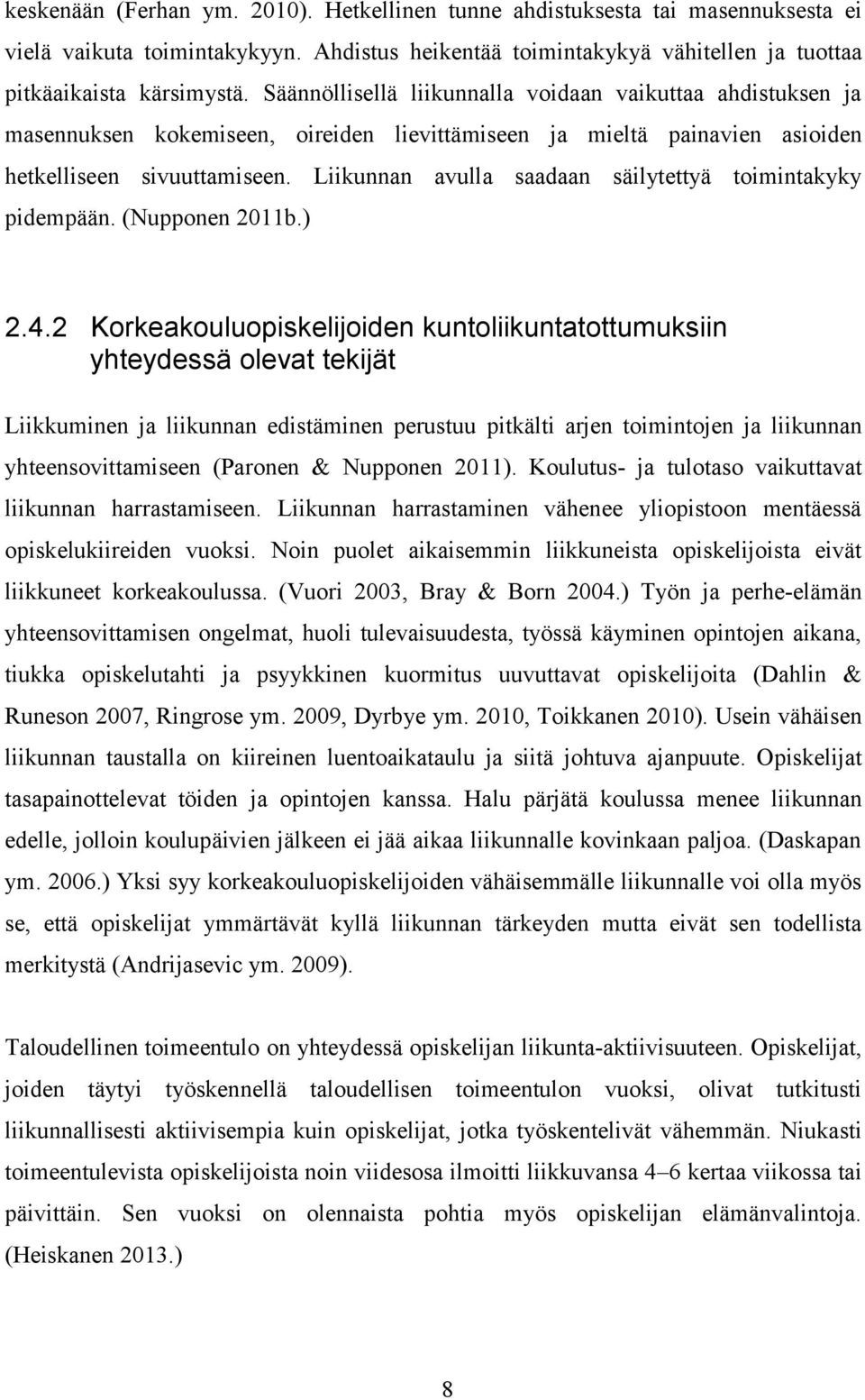 keskenään (Ferhan ym. 2010). Hetkellinen tunne ahdistuksesta tai masennuksesta ei vielä vaikuta toimintakykyyn. Ahdistus heikentää toimintakykyä vähitellen ja tuottaa pitkäaikaista kärsimystä. Säännöllisellä liikunnalla voidaan vaikuttaa ahdistuksen ja masennuksen kokemiseen, oireiden lievittämiseen ja mieltä painavien asioiden hetkelliseen sivuuttamiseen. Liikunnan avulla saadaan säilytettyä toimintakyky pidempään. (Nupponen 2011b.)

2.4.2 Korkeakouluopiskelijoiden kuntoliikuntatottumuksiin yhteydessä olevat tekijät

Liikkuminen ja liikunnan edistäminen perustuu pitkälti arjen toimintojen ja liikunnan yhteensovittamiseen (Paronen & Nupponen 2011). Koulutus- ja tulotaso vaikuttavat liikunnan harrastamiseen. Liikunnan harrastaminen vähenee yliopistoon mentäessä opiskelukiireiden vuoksi. Noin puolet aikaisemmin liikkuneista opiskelijoista eivät liikkuneet korkeakoulussa. (Vuori 2003, Bray & Born 2004.) Työn ja perhe-elämän yhteensovittamisen ongelmat, huoli tulevaisuudesta, työssä käyminen opintojen aikana, tiukka opiskelutahti ja psyykkinen kuormitus uuvuttavat opiskelijoita (Dahlin & Runeson 2007, Ringrose ym. 2009, Dyrbye ym. 2010, Toikkanen 2010). Usein vähäisen liikunnan taustalla on kiireinen luentoaikataulu ja siitä johtuva ajanpuute. Opiskelijat tasapainottelevat töiden ja opintojen kanssa. Halu pärjätä koulussa menee liikunnan edelle, jolloin koulupäivien jälkeen ei jää aikaa liikunnalle kovinkaan paljoa. (Daskapan ym. 2006.) Yksi syy korkeakouluopiskelijoiden vähäisemmälle liikunnalle voi olla myös se, että opiskelijat ymmärtävät kyllä liikunnan tärkeyden mutta eivät sen todellista merkitystä (Andrijasevic ym. 2009).

Taloudellinen toimeentulo on yhteydessä opiskelijan liikunta-aktiivisuuteen. Opiskelijat, joiden täytyi työskennellä taloudellisen toimeentulon vuoksi, olivat tutkitusti liikunnallisesti aktiivisempia kuin opiskelijat, jotka työskentelivät vähemmän. Niukasti toimeentulevista opiskelijoista noin viidesosa ilmoitti liikkuvansa 4–6 kertaa viikossa tai päivittäin. Sen vuoksi on olennaista pohtia myös opiskelijan elämänvalintoja. (Heiskanen 2013.)

8